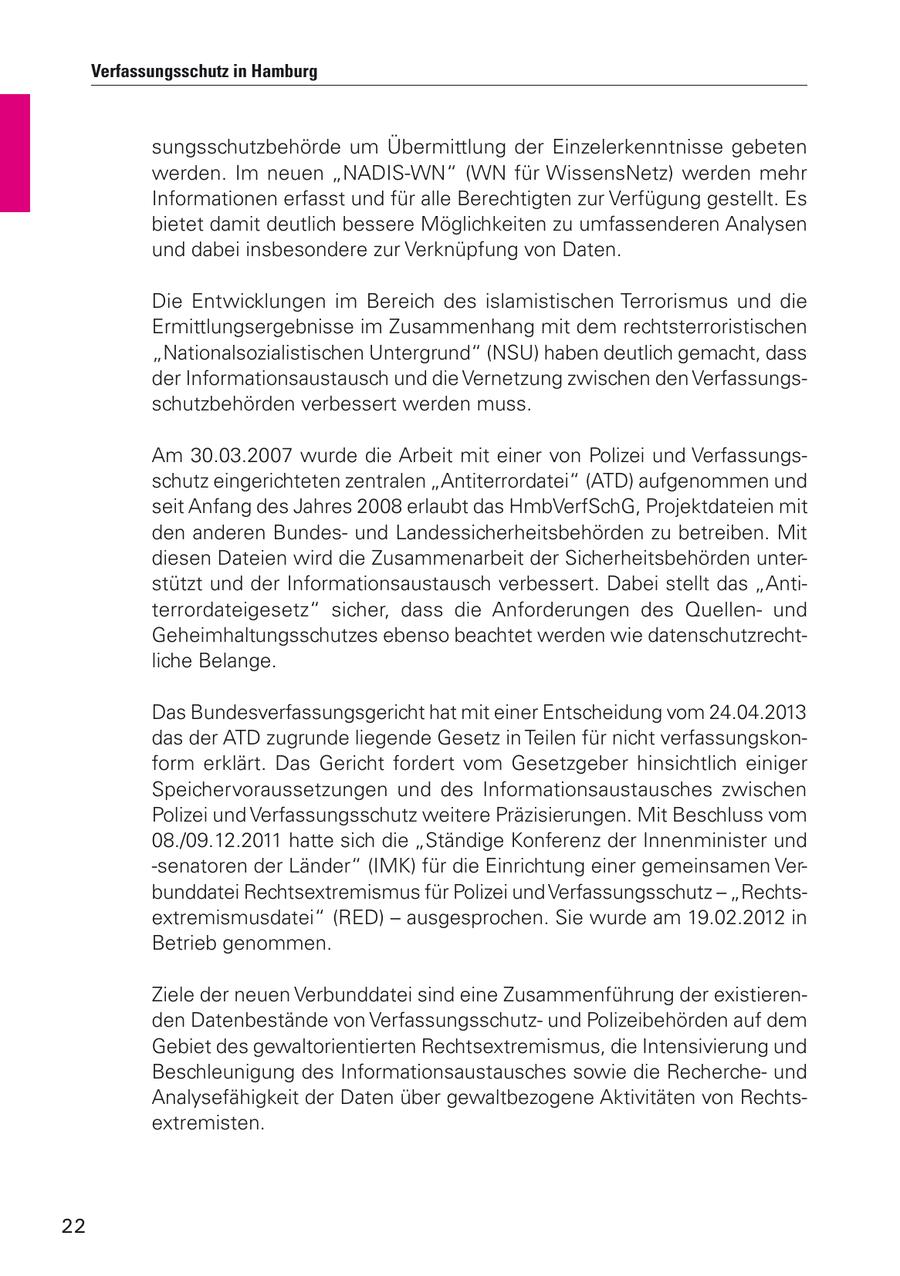 Verfassungsschutz in Hamburg

sungsschutzbehörde um Übermittlung der Einzelerkenntnisse gebeten werden. Im neuen „NADIS-WN“ (WN für WissensNetz) werden mehr Informationen erfasst und für alle Berechtigten zur Verfügung gestellt. Es bietet damit deutlich bessere Möglichkeiten zu umfassenderen Analysen und dabei insbesondere zur Verknüpfung von Daten.

Die Entwicklungen im Bereich des islamistischen Terrorismus und die Ermittlungsergebnisse im Zusammenhang mit dem rechtsterroristischen „Nationalsozialistischen Untergrund“ (NSU) haben deutlich gemacht, dass der Informationsaustausch und die Vernetzung zwischen den Verfassungsschutzbehörden verbessert werden muss.

Am 30.03.2007 wurde die Arbeit mit einer von Polizei und Verfassungsschutz eingerichteten zentralen „Antiterrordatei“ (ATD) aufgenommen und seit Anfang des Jahres 2008 erlaubt das HmbVerfSchG, Projektdateien mit den anderen Bundes- und Landessicherheitsbehörden zu betreiben. Mit diesen Dateien wird die Zusammenarbeit der Sicherheitsbehörden unterstützt und der Informationsaustausch verbessert. Dabei stellt das „Antiterrordateigesetz“ sicher, dass die Anforderungen des Quellen- und Geheimhaltungsschutzes ebenso beachtet werden wie datenschutzrechtliche Belange.

Das Bundesverfassungsgericht hat mit einer Entscheidung vom 24.04.2013 das der ATD zugrunde liegende Gesetz in Teilen für nicht verfassungskonform erklärt. Das Gericht fordert vom Gesetzgeber hinsichtlich einiger Speichervoraussetzungen und des Informationsaustausches zwischen Polizei und Verfassungsschutz weitere Präzisierungen. Mit Beschluss vom 08./09.12.2011 hatte sich die „Ständige Konferenz der Innenminister und -senatoren der Länder“ (IMK) für die Einrichtung einer gemeinsamen Verbunddatei Rechtsextremismus für Polizei und Verfassungsschutz – „Rechtsextremismusdatei“ (RED) – ausgesprochen. Sie wurde am 19.02.2012 in Betrieb genommen.

Ziele der neuen Verbunddatei sind eine Zusammenführung der existierenden Datenbestände von Verfassungsschutz- und Polizeibehörden auf dem Gebiet des gewaltorientierten Rechtsextremismus, die Intensivierung und Beschleunigung des Informationsaustausches sowie die Recherche- und Analysefähigkeit der Daten über gewaltbezogene Aktivitäten von Rechtsextremisten.

22